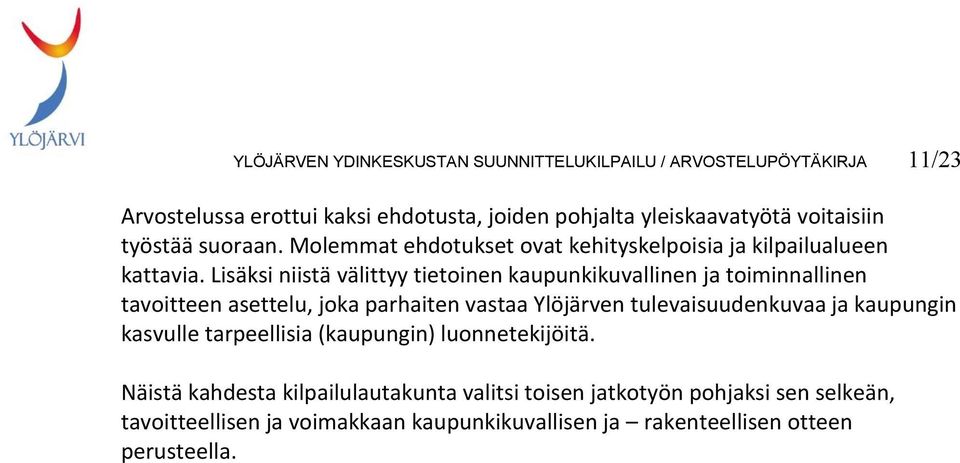 YLÖJÄRVI

YLÖJÄRVEN YDINKESKUSTAN SUUNNITTELUKILPAILU / ARVOSTELUPÖYTÄKIRJA 11/23

Arvostelussa erottui kaksi ehdotusta, joiden pohjalta yleiskaavatyötä voitaisiin työstää suoraan. Molemmat ehdotukset ovat kehityskelpoisia ja kilpailualueen kattavia. Lisäksi niistä välittyy tietoinen kaupunkikuvallinen ja toiminnallinen tavoitteen asettelu, joka parhaiten vastaa Ylöjärven tulevaisuudenkuvaa ja kaupungin kasvulle tarpeellisia (kaupungin) luonnetekijöitä.

Näistä kahdesta kilpailulautakunta valitsi toisen jatkotyön pohjaksi sen selkeän, tavoitteellisen ja voimakkaan kaupunkikuvallisen ja – rakenteellisen otteen perusteella.